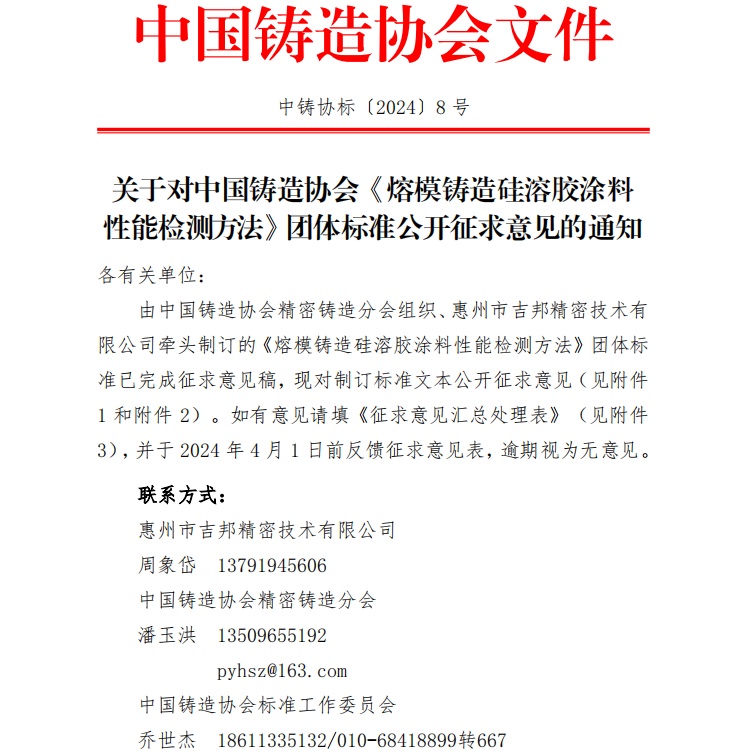 中国铸造协会文件

中铸协标〔2024〕8 号

关于对中国铸造协会《熔模铸造硅溶胶涂料性能检测方法》团体标准公开征求意见的通知

各有关单位：

由中国铸造协会精密铸造分会组织、惠州市吉邦精密技术有限公司牵头制订的《熔模铸造硅溶胶涂料性能检测方法》团体标准已完成征求意见稿，现对制订标准文本公开征求意见（见附件 1 和附件 2）。如有意见请填《征求意见汇总处理表》（见附件 3），并于 2024 年 4 月 1 日前反馈征求意见表，逾期视为无意见。

联系方式：

惠州市吉邦精密技术有限公司

周象岱 13791945606

中国铸造协会精密铸造分会

潘玉洪 13509655192

pyhsz@163.com

中国铸造协会标准工作委员会

乔世杰 18611335132/010-68418899转667